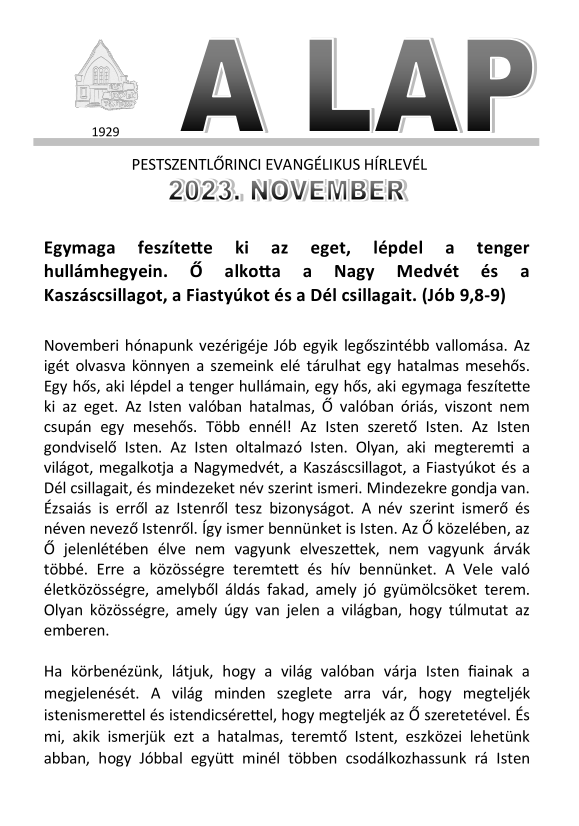 1929

A LAP

PESTSZENTLŐRINCI EVANGÉLIKUS HÍRLEVÉL
2023. NOVEMBER

Egymaga feszítette ki az eget, lépdel a tenger hullámhegyein. Ő alkotta a Nagy Medvét és a Kaszáscsillagot, a Fiastyúkot és a Dél csillagait. (Jób 9,8-9)

Novemberi hónapunk vezérigéje Jób egyik legőszintébb vallomása. Az igét olvasva könnyen a szemeink elé tárulhat egy hatalmas mesehős. Egy hős, aki lépdel a tenger hullámain, egy hős, aki egymaga feszítette ki az eget. Az Isten valóban hatalmas, Ő valóban óriás, viszont nem csupán egy mesehős. Több ennél! Az Isten szerető Isten. Az Isten gondviselő Isten. Az Isten oltalmazó Isten. Olyan, aki megteremti a világot, megalkotja a Nagymedvét, a Kaszáscsillagot, a Fiastyúkot és a Dél csillagait, és mindezeket név szerint ismeri. Mindezekre gondja van. Ézsaiás is erről az Istenről tesz bizonyságot. A név szerint ismerő és néven nevező Istenről. Így ismer bennünket is Isten. Az Ő közelében, az Ő jelenlétében élve nem vagyunk elveszettek, nem vagyunk árvák többé. Erre a közösségre teremtett és hív bennünket. A Vele való életközösségre, amelyből áldás fakad, amely jó gyümölcsöket terem. Olyan közösségre, amely úgy van jelen a világban, hogy túlmutat az emberen.

Ha körbenézünk, látjuk, hogy a világ valóban várja Isten fiainak a megjelenését. A világ minden szeglete arra vár, hogy megteljék istenismerettel és istendicsérettel, hogy megteljék az Ő szeretetével. És mi, akik ismerjük ezt a hatalmas, teremtő Istent, eszközei lehetünk abban, hogy Jóbbal együtt minél többen csodálkozhassunk rá Isten